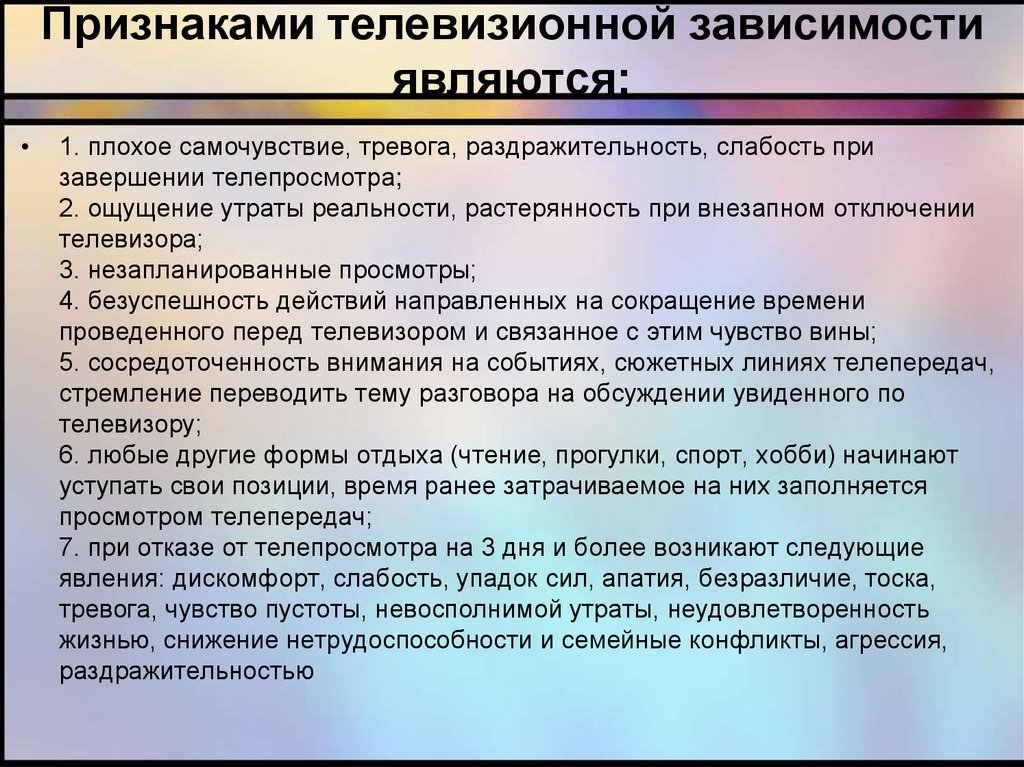 Признаками телевизионной зависимости являются:

• 1. плохое самочувствие, тревога, раздражительность, слабость при завершении телепросмотра;
2. ощущение утраты реальности, растерянность при внезапном отключении телевизора;
3. незапланированные просмотры;
4. безуспешность действий направленных на сокращение времени проведенного перед телевизором и связанное с этим чувство вины;
5. сосредоточенность внимания на событиях, сюжетных линиях телепередач, стремление переводить тему разговора на обсуждении увиденного по телевизору;
6. любые другие формы отдыха (чтение, прогулки, спорт, хобби) начинают уступать свои позиции, время ранее затрачиваемое на них заполняется просмотром телепередач;
7. при отказе от телепросмотра на 3 дня и более возникают следующие явления: дискомфорт, слабость, упадок сил, апатия, безразличие, тоска, тревога, чувство пустоты, невосполнимой утраты, неудовлетворенность жизнью, снижение нетрудоспособности и семейные конфликты, агрессия, раздражительностью